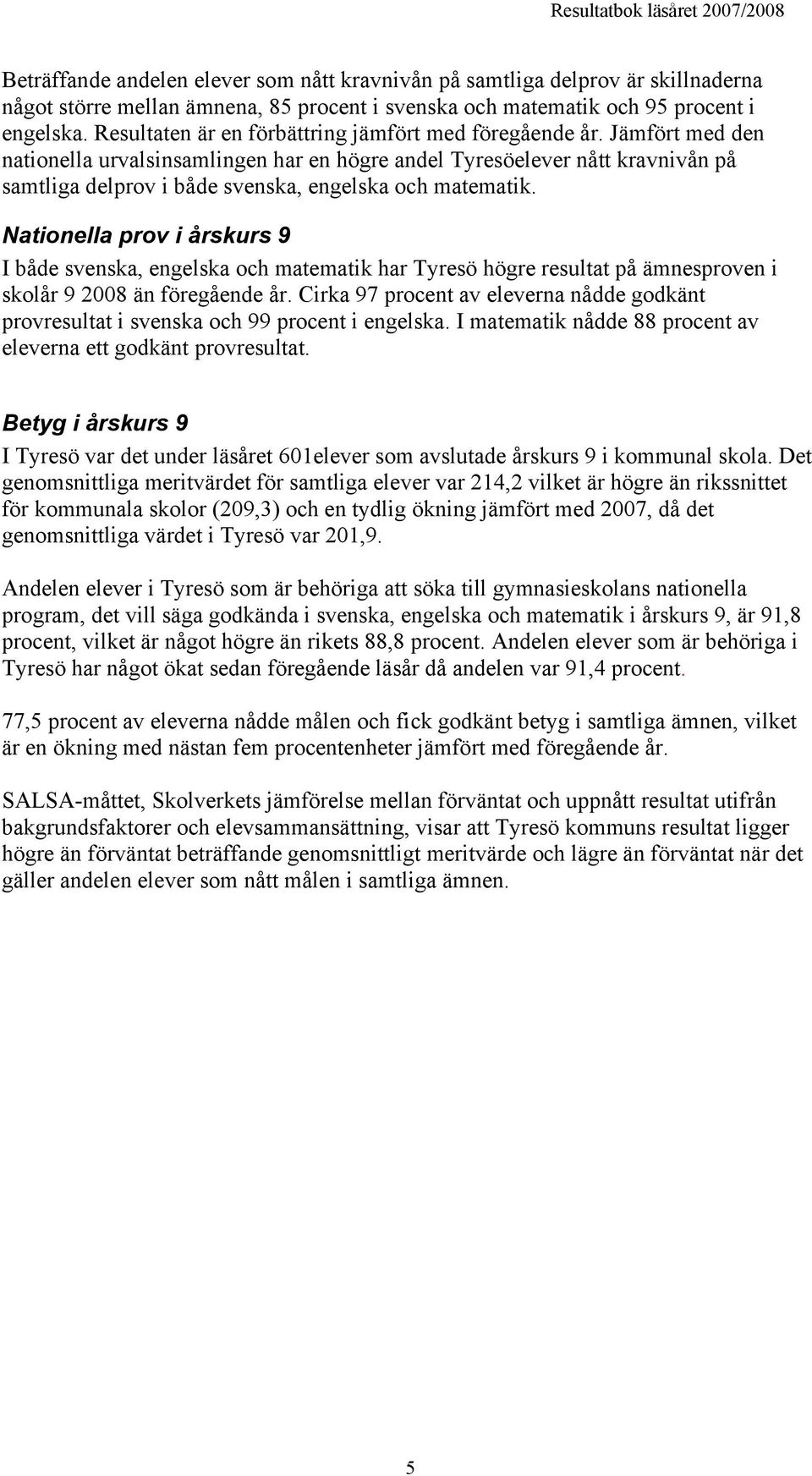 Resultatbok läsåret 2007/2008

Beträffande andelen elever som nått kravnivån på samtliga delprov är skillnaderna något större mellan ämnena, 85 procent i svenska och matematik och 95 procent i engelska. Resultaten är en förbättring jämfört med föregående år. Jämfört med den nationella urvalsinsamlingen har en högre andel Tyresöelever nått kravnivån på samtliga delprov i både svenska, engelska och matematik.

Nationella prov i årskurs 9

I både svenska, engelska och matematik har Tyresö högre resultat på ämnesproven i skolår 9 2008 än föregående år. Cirka 97 procent av eleverna nådde godkänt provresultat i svenska och 99 procent i engelska. I matematik nådde 88 procent av eleverna ett godkänt provresultat.

Betyg i årskurs 9

I Tyresö var det under läsåret 601elever som avslutade årskurs 9 i kommunal skola. Det genomsnittliga meritvärdet för samtliga elever var 214,2 vilket är högre än rikssnittet för kommunala skolor (209,3) och en tydlig ökning jämfört med 2007, då det genomsnittliga värdet i Tyresö var 201,9.

Andelen elever i Tyresö som är behöriga att söka till gymnasieskolans nationella program, det vill säga godkända i svenska, engelska och matematik i årskurs 9, är 91,8 procent, vilket är något högre än rikets 88,8 procent. Andelen elever som är behöriga i Tyresö har något ökat sedan föregående läsår då andelen var 91,4 procent.

77,5 procent av eleverna nådde målen och fick godkänt betyg i samtliga ämnen, vilket är en ökning med nästan fem procentenheter jämfört med föregående år.

SALSA-måttet, Skolverkets jämförelse mellan förväntat och uppnått resultat utifrån bakgrundsfaktorer och elevsammansättning, visar att Tyresö kommuns resultat ligger högre än förväntat beträffande genomsnittligt meritvärde och lägre än förväntat när det gäller andelen elever som nått målen i samtliga ämnen.

5